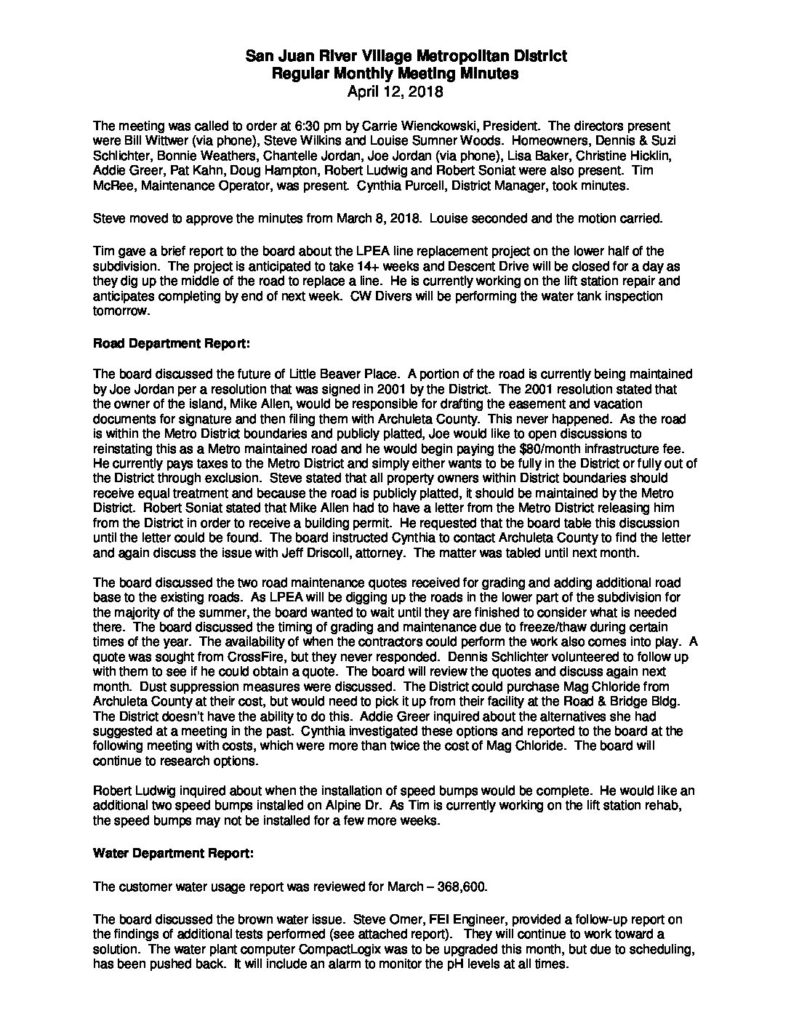 San Juan River Village Metropolitan District
Regular Monthly Meeting Minutes
April 12, 2018

The meeting was called to order at 6:30 pm by Carrie Wienckowski, President. The directors present were Bill Wittwer (via phone), Steve Wilkins and Louise Sumner Woods. Homeowners, Dennis & Suzi Schlichter, Bonnie Weathers, Chantelle Jordan, Joe Jordan (via phone), Lisa Baker, Christine Hicklin, Addie Greer, Pat Kahn, Doug Hampton, Robert Ludwig and Robert Soniat were also present. Tim McRee, Maintenance Operator, was present. Cynthia Purcell, District Manager, took minutes.

Steve moved to approve the minutes from March 8, 2018. Louise seconded and the motion carried.

Tim gave a brief report to the board about the LPEA line replacement project on the lower half of the subdivision. The project is anticipated to take 14+ weeks and Descent Drive will be closed for a day as they dig up the middle of the road to replace a line. He is currently working on the lift station repair and anticipates completing by end of next week. CW Divers will be performing the water tank inspection tomorrow.

Road Department Report:

The board discussed the future of Little Beaver Place. A portion of the road is currently being maintained by Joe Jordan per a resolution that was signed in 2001 by the District. The 2001 resolution stated that the owner of the island, Mike Allen, would be responsible for drafting the easement and vacation documents for signature and then filing them with Archuleta County. This never happened. As the road is within the Metro District boundaries and publicly platted, Joe would like to open discussions to reinstating this as a Metro maintained road and he would begin paying the $80/month infrastructure fee. He currently pays taxes to the Metro District and simply either wants to be fully in the District or fully out of the District through exclusion. Steve stated that all property owners within District boundaries should receive equal treatment and because the road is publicly platted, it should be maintained by the Metro District. Robert Soniat stated that Mike Allen had to have a letter from the Metro District releasing him from the District in order to receive a building permit. He requested that the board table this discussion until the letter could be found. The board instructed Cynthia to contact Archuleta County to find the letter and again discuss the issue with Jeff Driscoll, attorney. The matter was tabled until next month.

The board discussed the two road maintenance quotes received for grading and adding additional road base to the existing roads. As LPEA will be digging up the roads in the lower part of the subdivision for the majority of the summer, the board wanted to wait until they are finished to consider what is needed there. The board discussed the timing of grading and maintenance due to freeze/thaw during certain times of the year. The availability of when the contractors could perform the work also comes into play. A quote was sought from CrossFire, but they never responded. Dennis Schlichter volunteered to follow up with them to see if he could obtain a quote. The board will review the quotes and discuss again next month. Dust suppression measures were discussed. The District could purchase Mag Chloride from Archuleta County at their cost, but would need to pick it up from their facility at the Road & Bridge Bldg. The District doesn't have the ability to do this. Addie Greer inquired about the alternatives she had suggested at a meeting in the past. Cynthia investigated these options and reported to the board at the following meeting with costs, which were more than twice the cost of Mag Chloride. The board will continue to research options.

Robert Ludwig inquired about when the installation of speed bumps would be complete. He would like an additional two speed bumps installed on Alpine Dr. As Tim is currently working on the lift station rehab, the speed bumps may not be installed for a few more weeks.

Water Department Report:

The customer water usage report was reviewed for March – 368,600.

The board discussed the brown water issue. Steve Omer, FEI Engineer, provided a follow-up report on the findings of additional tests performed (see attached report). They will continue to work toward a solution. The water plant computer CompactLogix was to be upgraded this month, but due to scheduling, has been pushed back. It will include an alarm to monitor the pH levels at all times.